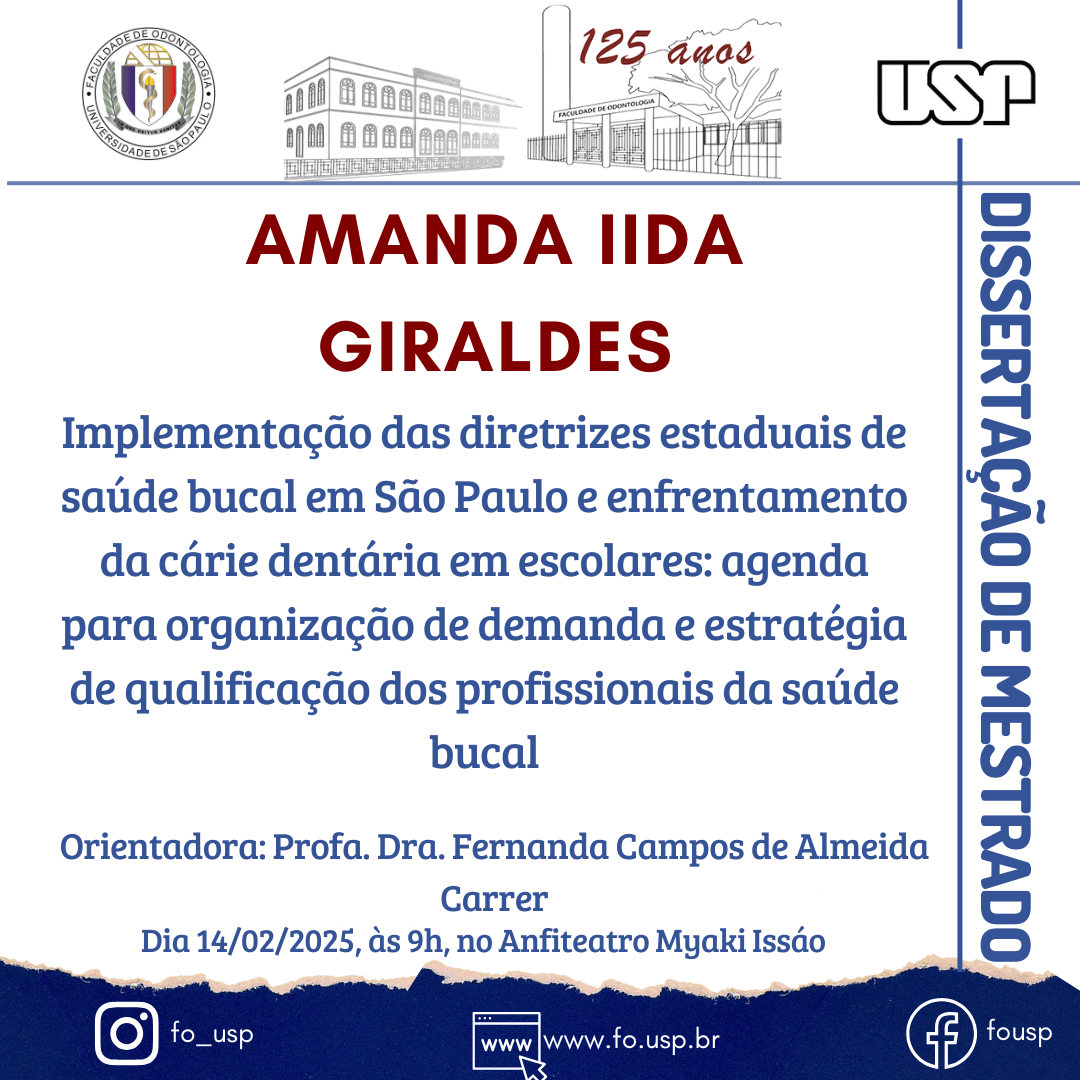 FACULDADE DE ODONTOLOGIA UNIVERSIDADE DE SÃO PAULO

125 anos

FACULDADE DE ODONTOLOGIA

USP

AMANDA IIDA GIRALDES

Implementação das diretrizes estaduais de saúde bucal em São Paulo e enfrentamento da cárie dentária em escolares: agenda para organização de demanda e estratégia de qualificação dos profissionais da saúde bucal

Orientadora: Profa. Dra. Fernanda Campos de Almeida Carrer

Dia 14/02/2025, às 9h, no Anfiteatro Myaki Issáo

DISSERTAÇÃO DE MESTRADO

fo_usp

www www.fo.usp.br

fousp